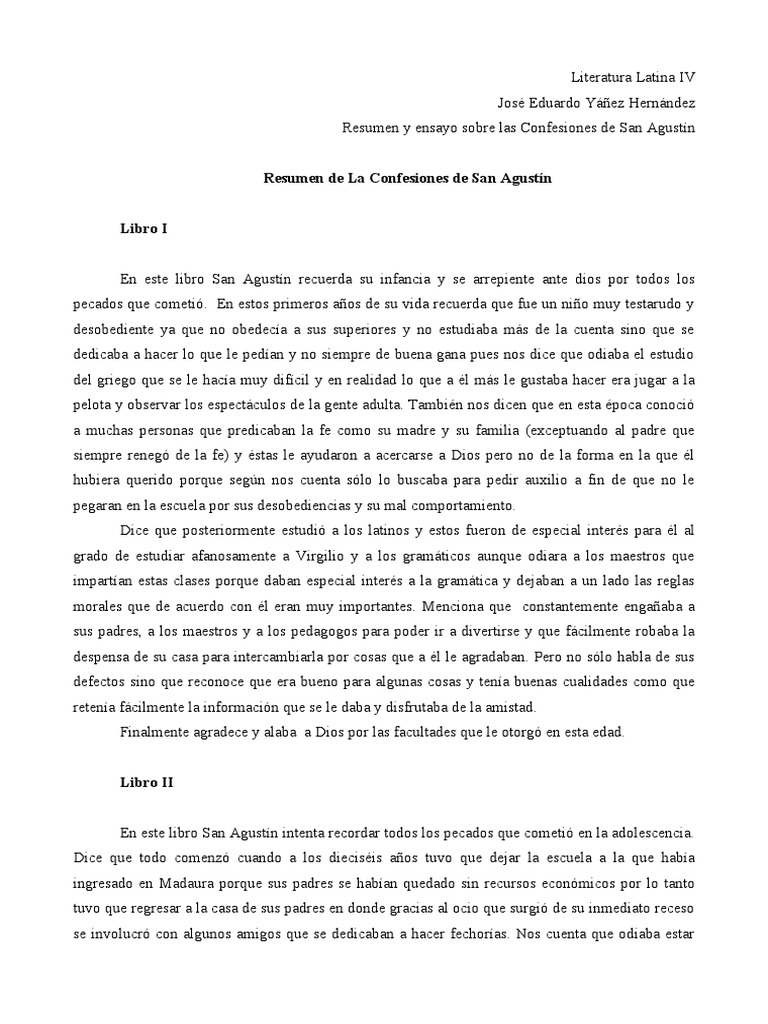 Literatura Latina IV
José Eduardo Yáñez Hernández
Resumen y ensayo sobre las Confesiones de San Agustín

Resumen de La Confesiones de San Agustín

Libro I

En este libro San Agustín recuerda su infancia y se arrepiente ante dios por todos los pecados que cometió. En estos primeros años de su vida recuerda que fue un niño muy testarudo y desobediente ya que no obedecía a sus superiores y no estudiaba más de la cuenta sino que se dedicaba a hacer lo que le pedían y no siempre de buena gana pues nos dice que odiaba el estudio del griego que se le hacía muy difícil y en realidad lo que a él más le gustaba hacer era jugar a la pelota y observar los espectáculos de la gente adulta. También nos dicen que en esta época conoció a muchas personas que predicaban la fe como su madre y su familia (exceptuando al padre que siempre renegó de la fe) y éstas le ayudaron a acercarse a Dios pero no de la forma en la que él hubiera querido porque según nos cuenta sólo lo buscaba para pedir auxilio a fin de que no le pegaran en la escuela por sus desobediencias y su mal comportamiento.

Dice que posteriormente estudió a los latinos y estos fueron de especial interés para él al grado de estudiar afanosamente a Virgilio y a los gramáticos aunque odiara a los maestros que impartían estas clases porque daban especial interés a la gramática y dejaban a un lado las reglas morales que de acuerdo con él eran muy importantes. Menciona que constantemente engañaba a sus padres, a los maestros y a los pedagogos para poder ir a divertirse y que fácilmente robaba la despensa de su casa para intercambiarla por cosas que a él le agradaban. Pero no sólo habla de sus defectos sino que reconoce que era bueno para algunas cosas y tenía buenas cualidades como que retenía fácilmente la información que se le daba y disfrutaba de la amistad.

Finalmente agradece y alaba a Dios por las facultades que le otorgó en esta edad.

Libro II

En este libro San Agustín intenta recordar todos los pecados que cometió en la adolescencia. Dice que todo comenzó cuando a los dieciséis años tuvo que dejar la escuela a la que había ingresado en Madaura porque sus padres se habían quedado sin recursos económicos por lo tanto tuvo que regresar a la casa de sus padres en donde gracias al ocio que surgió de su inmediato receso se involucró con algunos amigos que se dedicaban a hacer fechorías. Nos cuenta que odiaba estar